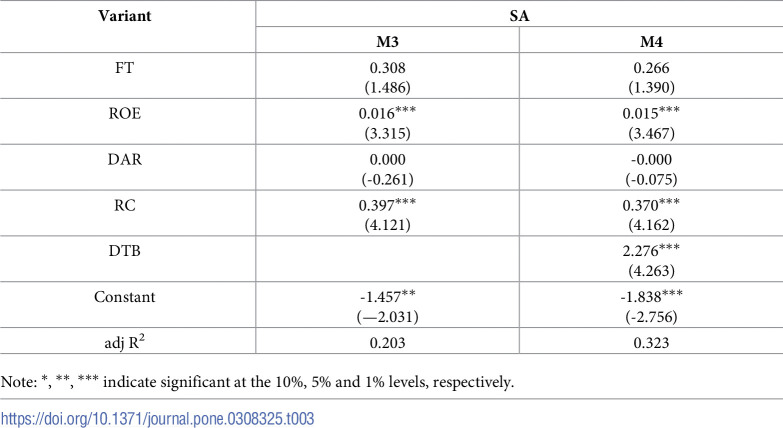 | Variant | SA | |
|---|---|---|
| | M3 | M4 |
| FT | 0.308 (1.486) | 0.266 (1.390) |
| ROE | 0.016*** (3.315) | 0.015*** (3.467) |
| DAR | 0.000 (-0.261) | -0.000 (-0.075) |
| RC | 0.397*** (4.121) | 0.370*** (4.162) |
| DTB | | 2.276*** (4.263) |
| Constant | -1.457** (—2.031) | -1.838*** (-2.756) |
| adj $R^2$ | 0.203 | 0.323 |

Note: *, **, *** indicate significant at the 10%, 5% and 1% levels, respectively.

https://doi.org/10.1371/journal.pone.0308325.t003